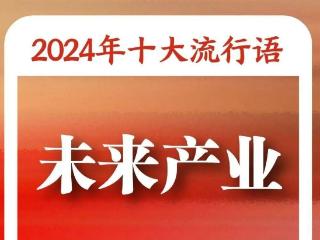 2024年十大流行语

未来产业